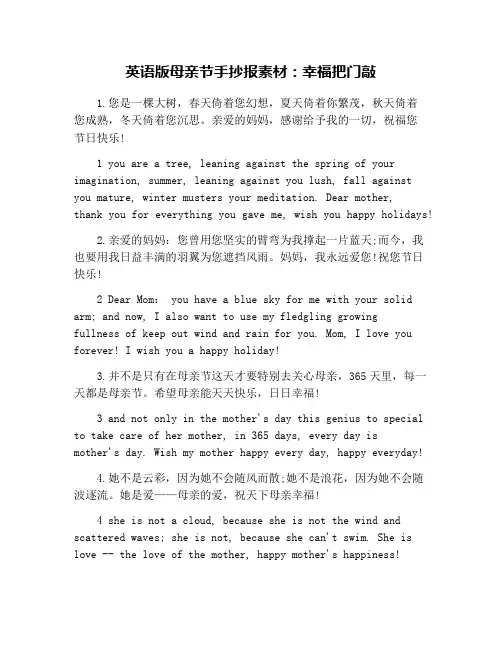 英语版母亲节手抄报素材：幸福把门敲

1.您是一棵大树，春天倚着您幻想，夏天倚着你繁茂，秋天倚着您成熟，冬天倚着您沉思。亲爱的妈妈，感谢给予我的一切，祝福您节日快乐！

1 you are a tree, leaning against the spring of your imagination, summer, leaning against you lush, fall against you mature, winter musters your meditation. Dear mother, thank you for everything you gave me, wish you happy holidays!

2.亲爱的妈妈：您曾用您坚实的臂弯为我撑起一片蓝天;而今，我也要用我日益丰满的羽翼为您遮挡风雨。妈妈，我永远爱您!祝您节日快乐！

2 Dear Mom: you have a blue sky for me with your solid arm; and now, I also want to use my fledgling growing fullness of keep out wind and rain for you. Mom, I love you forever! I wish you a happy holiday!

3.并不是只有在母亲节这天才要特别去关心母亲，365天里，每一天都是母亲节。希望母亲能天天快乐，日日幸福！

3 and not only in the mother's day this genius to special to take care of her mother, in 365 days, every day is mother's day. Wish my mother happy every day, happy everyday!

4.她不是云彩，因为她不会随风而散;她不是浪花，因为她不会随波逐流。她是爱——母亲的爱，祝天下母亲幸福！

4 she is not a cloud, because she is not the wind and scattered waves; she is not, because she can't swim. She is love -- the love of the mother, happy mother's happiness!